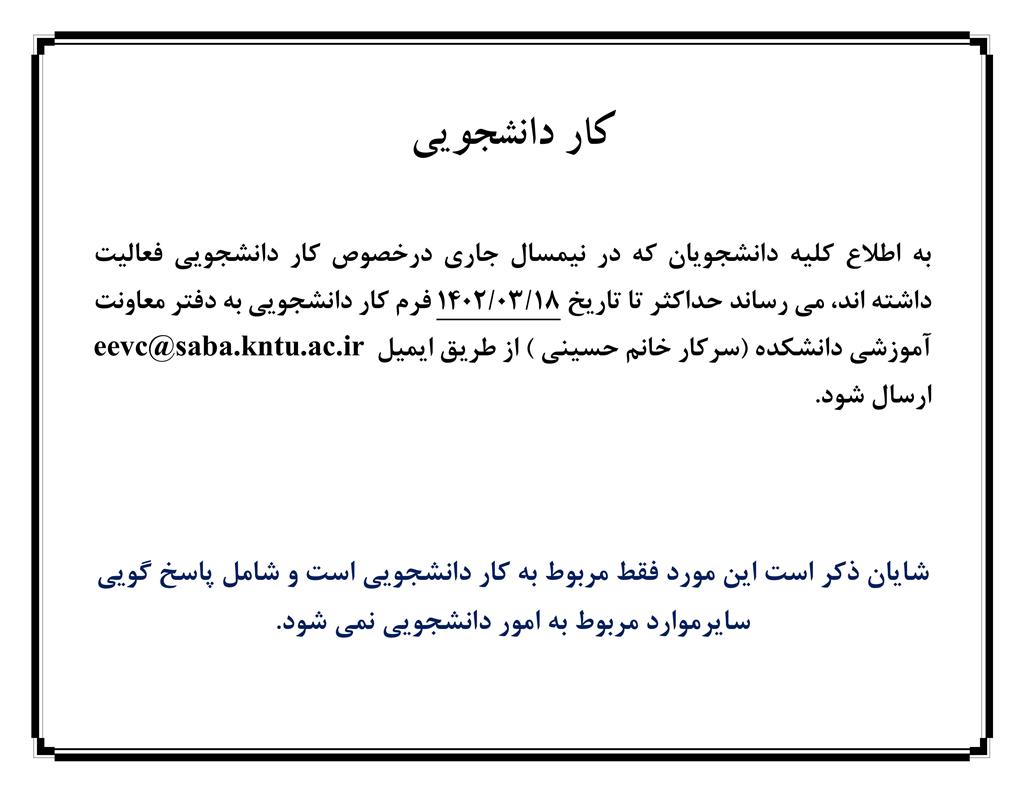 کار دانشجویی

به اطلاع کلیه دانشجویان که در نیمسال جاری درخصوص کار دانشجویی فعالیت داشته اند، می رساند حداکثر تا تاریخ ۱۴۰۲/۰۳/۱۸ فرم کار دانشجویی به دفتر معاونت آموزشی دانشکده (سرکار خانم حسینی ) از طریق ایمیل eevc@saba.kntu.ac.ir ارسال شود.

شایان ذکر است این مورد فقط مربوط به کار دانشجویی است و شامل پاسخ گویی سایرموارد مربوط به امور دانشجویی نمی شود.